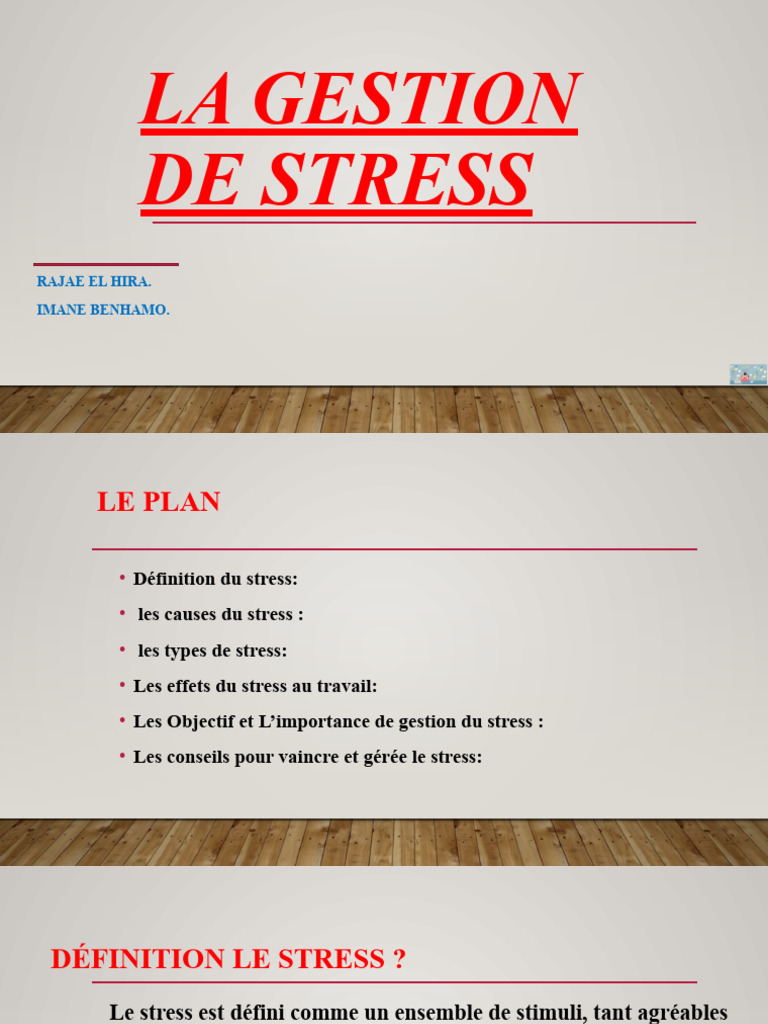 LA GESTION DE STRESS

RAJAE EL HIRA.
IMANE BENHAMO.

LE PLAN

• Définition du stress:
• les causes du stress :
• les types de stress:
• Les effets du stress au travail:
• Les Objectif et L'importance de gestion du stress :
• Les conseils pour vaincre et gérée le stress:

DÉFINITION LE STRESS ?

Le stress est défini comme un ensemble de stimuli, tant agréables